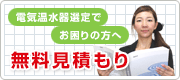 電気温水器選定で

お困りの方へ

無料見積もり